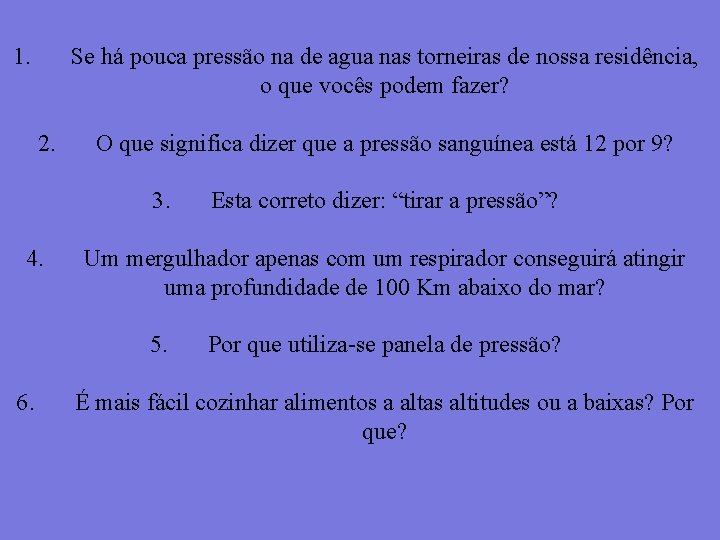 1. Se há pouca pressão na de agua nas torneiras de nossa residência, o que vocês podem fazer?

2. O que significa dizer que a pressão sanguínea está 12 por 9?

3. Esta correto dizer: “tirar a pressão”?

4. Um mergulhador apenas com um respirador conseguirá atingir uma profundidade de 100 Km abaixo do mar?

5. Por que utiliza-se panela de pressão?

6. É mais fácil cozinhar alimentos a altas altitudes ou a baixas? Por que?